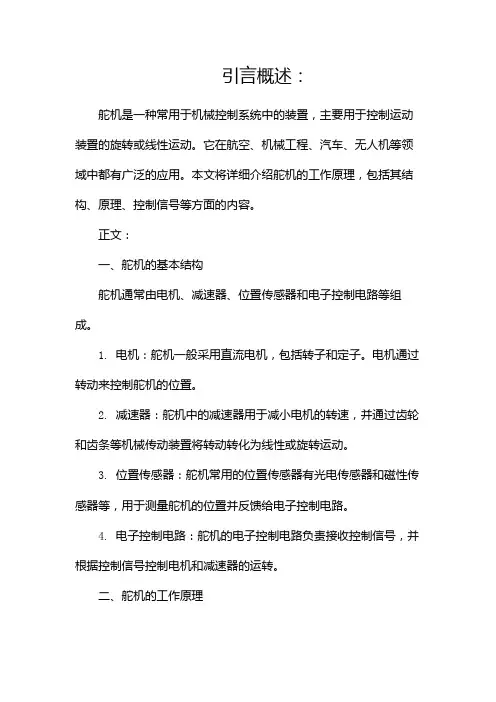 引言概述：

舵机是一种常用于机械控制系统中的装置，主要用于控制运动装置的旋转或线性运动。它在航空、机械工程、汽车、无人机等领域中都有广泛的应用。本文将详细介绍舵机的工作原理，包括其结构、原理、控制信号等方面的内容。

正文：

一、舵机的基本结构

舵机通常由电机、减速器、位置传感器和电子控制电路等组成。

1. 电机：舵机一般采用直流电机，包括转子和定子。电机通过转动来控制舵机的位置。

2. 减速器：舵机中的减速器用于减小电机的转速，并通过齿轮和齿条等机械传动装置将转动转化为线性或旋转运动。

3. 位置传感器：舵机常用的位置传感器有光电传感器和磁性传感器等，用于测量舵机的位置并反馈给电子控制电路。

4. 电子控制电路：舵机的电子控制电路负责接收控制信号，并根据控制信号控制电机和减速器的运转。

二、舵机的工作原理